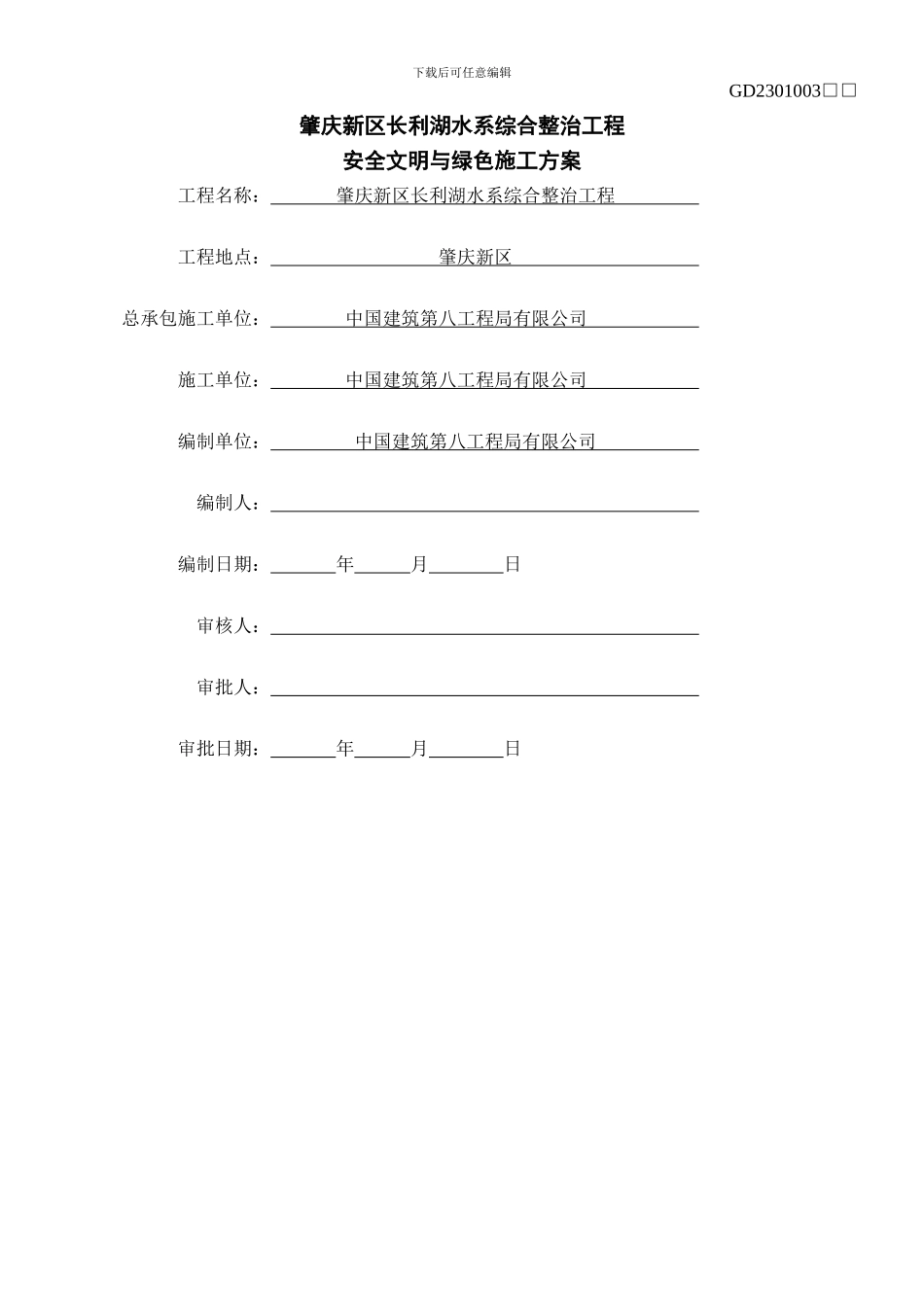 下载后可任意编辑

GD2301003□□

肇庆新区长利湖水系综合整治工程
安全文明与绿色施工方案

工程名称：肇庆新区长利湖水系综合整治工程

工程地点：肇庆新区

总承包施工单位：中国建筑第八工程局有限公司

施工单位：中国建筑第八工程局有限公司

编制单位：中国建筑第八工程局有限公司

编制人：

编制日期：年月日

审核人：

审批人：

审批日期：年月日